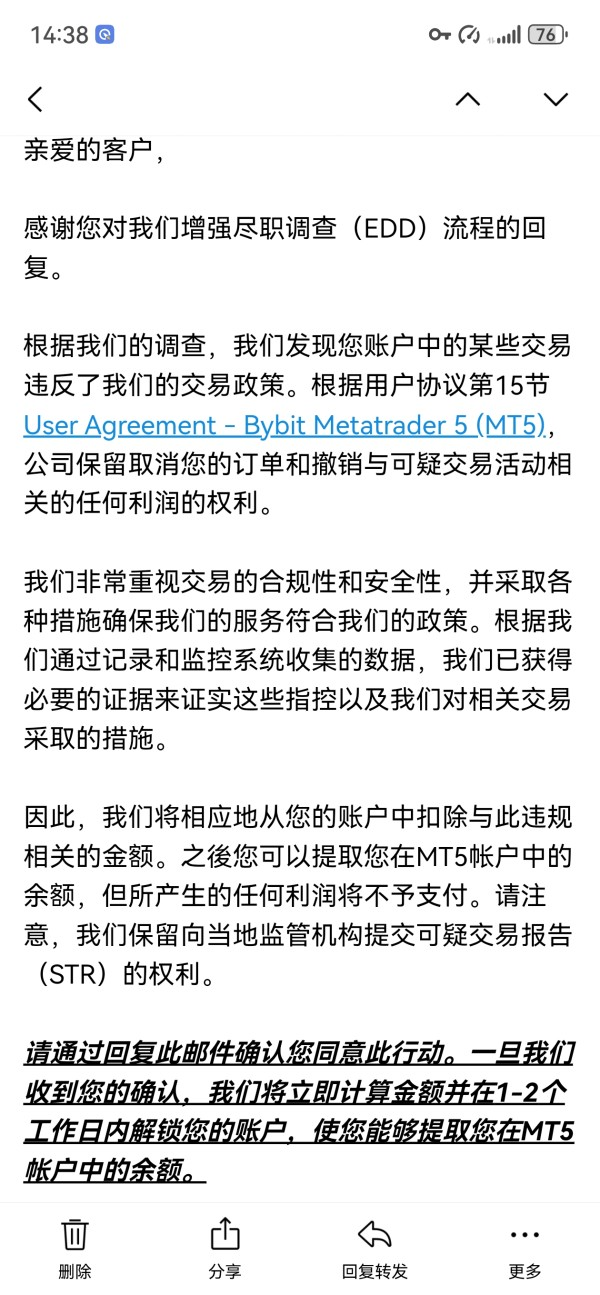 14:38

76

亲爱的客户，

感谢您对我们增强尽职调查（EDD）流程的回复。

根据我们的调查，我们发现您账户中的某些交易违反了我们的交易政策。根据用户协议第15节 User Agreement - Bybit Metatrader 5 (MT5)，公司保留取消您的订单和撤销与可疑交易活动相关的任何利润的权利。

我们非常重视交易的合规性和安全性，并采取各种措施确保我们的服务符合我们的政策。根据我们通过记录和监控系统收集的数据，我们已获得必要的证据来证实这些指控以及我们对相关交易采取的措施。

因此，我们将相应地从您的账户中扣除与此违规相关的金额。之後您可以提取您在MT5帐户中的余额，但所产生的任何利润将不予支付。请注意，我们保留向当地监管机构提交可疑交易报告（STR）的权利。

请通过回复此邮件确认您同意此行动。一旦我们收到您的确认，我们将立即计算金额并在1-2个工作日内解锁您的账户，使您能够提取您在MT5帐户中的余额。

删除 分享 回复转发 更多